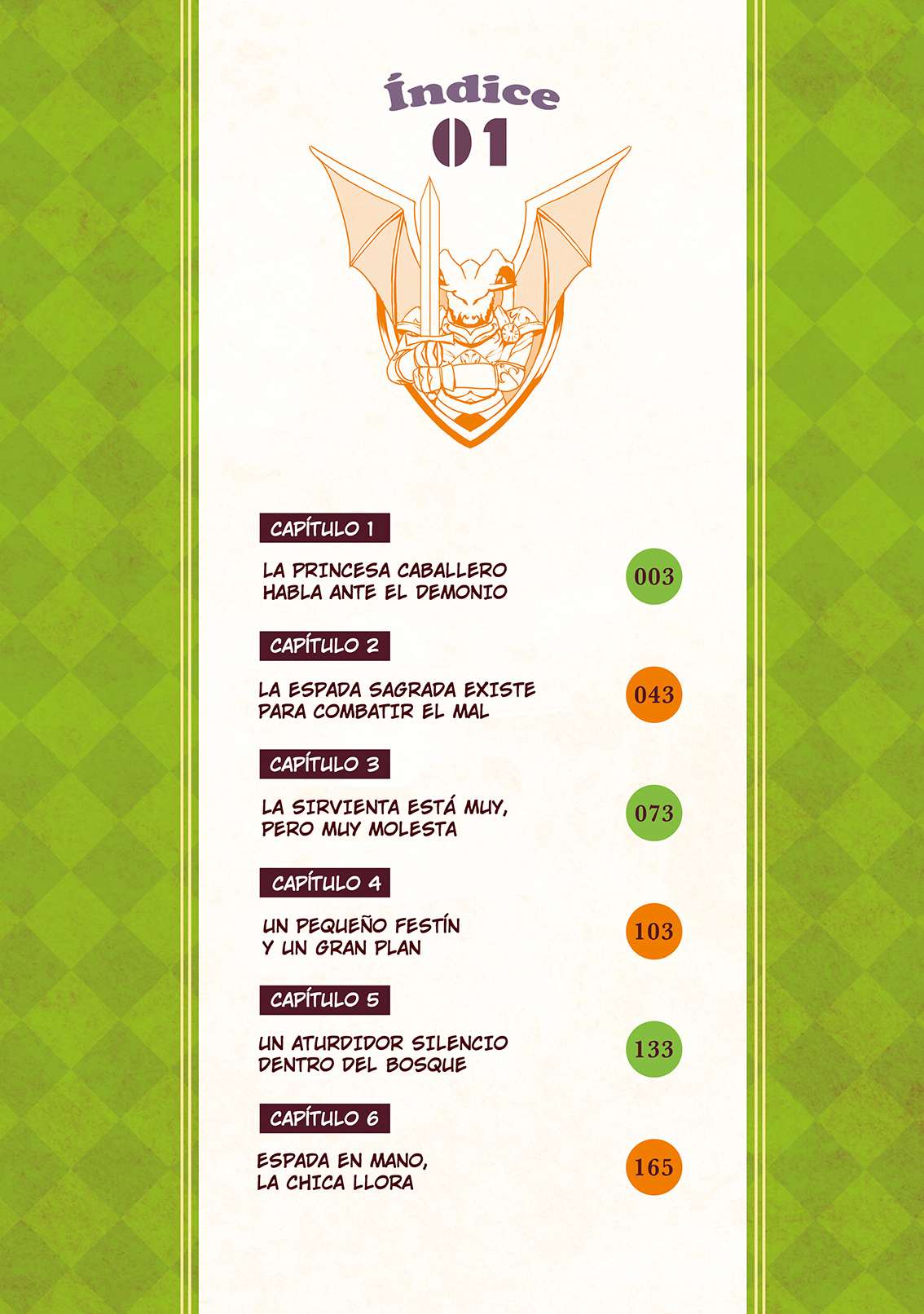 Índice
01

CAPÍTULO 1

LA PRINCESA CABALLERO
HABLA ANTE EL DEMONIO

003

CAPÍTULO 2

LA ESPADA SAGRADA EXISTE
PARA COMBATIR EL MAL

043

CAPÍTULO 3

LA SIRVIENTA ESTÁ MUY,
PERO MUY MOLESTA

073

CAPÍTULO 4

UN PEQUEÑO FESTÍN
Y UN GRAN PLAN

103

CAPÍTULO 5

UN ATURDIDOR SILENCIO
DENTRO DEL BOSQUE

133

CAPÍTULO 6

ESPADA EN MANO,
LA CHICA LLORA

165